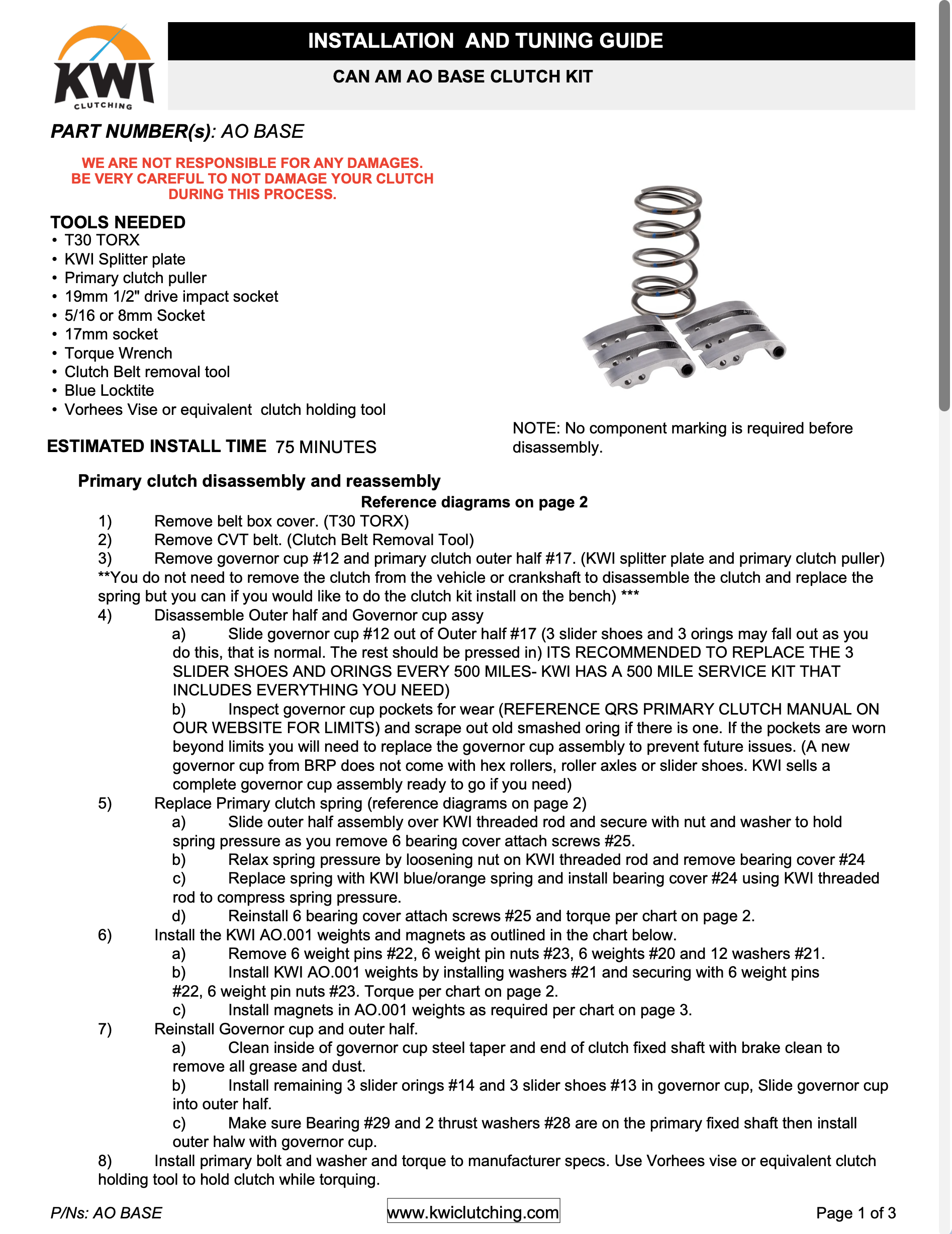 KWI
CLUTCHING

INSTALLATION  AND TUNING GUIDE

CAN AM AO BASE CLUTCH KIT

PART NUMBER(s): AO BASE

WE ARE NOT RESPONSIBLE FOR ANY DAMAGES.
BE VERY CAREFUL TO NOT DAMAGE YOUR CLUTCH DURING THIS PROCESS.

TOOLS NEEDED
• T30 TORX
• KWI Splitter plate
• Primary clutch puller
• 19mm 1/2" drive impact socket
• 5/16 or 8mm Socket
• 17mm socket
• Torque Wrench
• Clutch Belt removal tool
• Blue Locktite
• Vorhees Vise or equivalent  clutch holding tool

ESTIMATED INSTALL TIME 75 MINUTES

NOTE: No component marking is required before disassembly.

Primary clutch disassembly and reassembly

Reference diagrams on page 2

1) Remove belt box cover. (T30 TORX)
2) Remove CVT belt. (Clutch Belt Removal Tool)
3) Remove governor cup #12 and primary clutch outer half #17. (KWI splitter plate and primary clutch puller) **You do not need to remove the clutch from the vehicle or crankshaft to disassemble the clutch and replace the spring but you can if you would like to do the clutch kit install on the bench) ***
4) Disassemble Outer half and Governor cup assy
a) Slide governor cup #12 out of Outer half #17 (3 slider shoes and 3 orings may fall out as you do this, that is normal. The rest should be pressed in) ITS RECOMMENDED TO REPLACE THE 3 SLIDER SHOES AND ORINGS EVERY 500 MILES- KWI HAS A 500 MILE SERVICE KIT THAT INCLUDES EVERYTHING YOU NEED)
b) Inspect governor cup pockets for wear (REFERENCE QRS PRIMARY CLUTCH MANUAL ON OUR WEBSITE FOR LIMITS) and scrape out old smashed oring if there is one. If the pockets are worn beyond limits you will need to replace the governor cup assembly to prevent future issues. (A new governor cup from BRP does not come with hex rollers, roller axles or slider shoes. KWI sells a complete governor cup assembly ready to go if you need)
5) Replace Primary clutch spring (reference diagrams on page 2)
a) Slide outer half assembly over KWI threaded rod and secure with nut and washer to hold spring pressure as you remove 6 bearing cover attach screws #25.
b) Relax spring pressure by loosening nut on KWI threaded rod and remove bearing cover #24
c) Replace spring with KWI blue/orange spring and install bearing cover #24 using KWI threaded rod to compress spring pressure.
d) Reinstall 6 bearing cover attach screws #25 and torque per chart on page 2.
6) Install the KWI AO.001 weights and magnets as outlined in the chart below.
a) Remove 6 weight pins #22, 6 weight pin nuts #23, 6 weights #20 and 12 washers #21.
b) Install KWI AO.001 weights by installing washers #21 and securing with 6 weight pins #22, 6 weight pin nuts #23. Torque per chart on page 2.
c) Install magnets in AO.001 weights as required per chart on page 3.
7) Reinstall Governor cup and outer half.
a) Clean inside of governor cup steel taper and end of clutch fixed shaft with brake clean to remove all grease and dust.
b) Install remaining 3 slider orings #14 and 3 slider shoes #13 in governor cup, Slide governor cup into outer half.
c) Make sure Bearing #29 and 2 thrust washers #28 are on the primary fixed shaft then install outer halw with governor cup.
8) Install primary bolt and washer and torque to manufacturer specs. Use Vorhees vise or equivalent clutch holding tool to hold clutch while torquing.

P/Ns: AO BASE www.kwiclutching.com Page 1 of 3